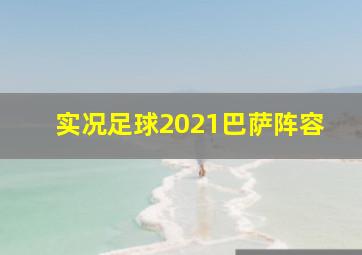 实况足球2021巴萨阵容